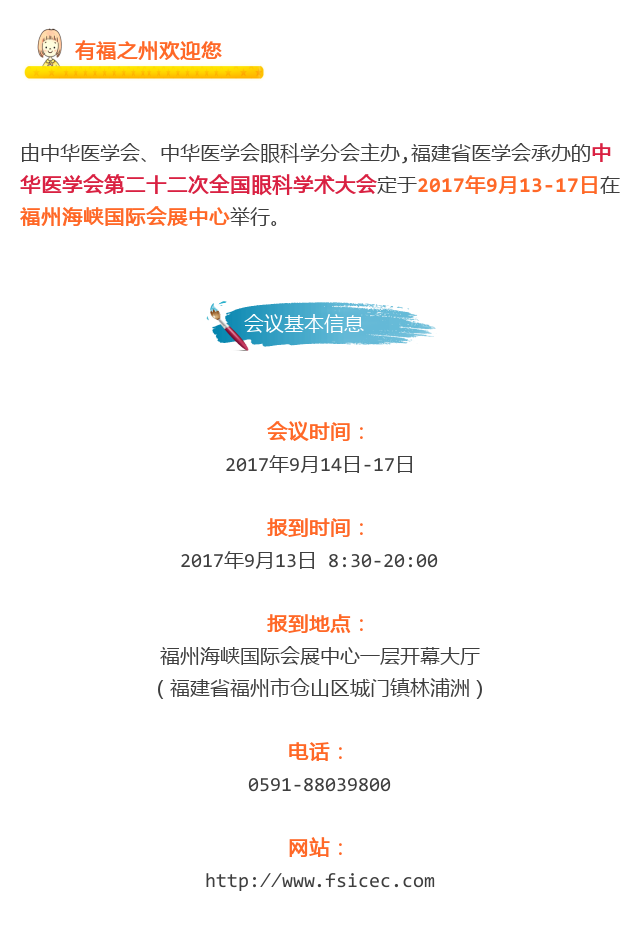 有福之州欢迎您

由中华医学会、中华医学会眼科学分会主办,福建省医学会承办的中华医学会第二十二次全国眼科学术大会定于2017年9月13-17日在福州海峡国际会展中心举行。

会议基本信息

会议时间：
2017年9月14日-17日

报到时间：
2017年9月13日 8:30-20:00

报到地点：
福州海峡国际会展中心一层开幕大厅
（福建省福州市仓山区城门镇林浦洲）

电话：
0591-88039800

网站：
http://www.fsicec.com